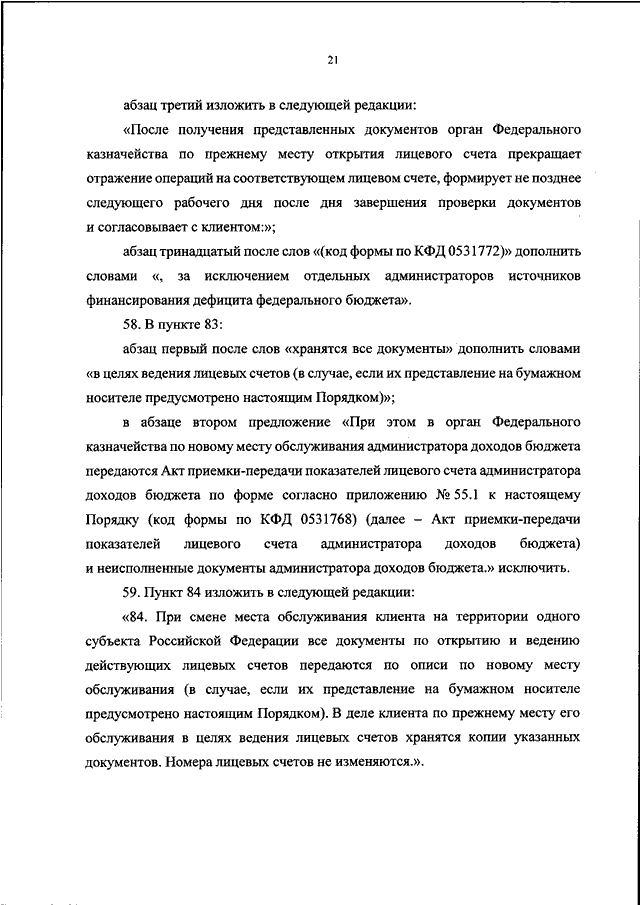 21

абзац третий изложить в следующей редакции:

«После получения представленных документов орган Федерального казначейства по прежнему месту открытия лицевого счета прекращает отражение операций на соответствующем лицевом счете, формирует не позднее следующего рабочего дня после дня завершения проверки документов и согласовывает с клиентом:»;

абзац тринадцатый после слов «(код формы по КФД 0531772)» дополнить словами «, за исключением отдельных администраторов источников финансирования дефицита федерального бюджета».

58. В пункте 83:

абзац первый после слов «хранятся все документы» дополнить словами «в целях ведения лицевых счетов (в случае, если их представление на бумажном носителе предусмотрено настоящим Порядком)»;

в абзаце втором предложение «При этом в орган Федерального казначейства по новому месту обслуживания администратора доходов бюджета передаются Акт приемки-передачи показателей лицевого счета администратора доходов бюджета по форме согласно приложению № 55.1 к настоящему Порядку (код формы по КФД 0531768) (далее – Акт приемки-передачи показателей лицевого счета администратора доходов бюджета) и неисполненные документы администратора доходов бюджета.» исключить.

59. Пункт 84 изложить в следующей редакции:

«84. При смене места обслуживания клиента на территории одного субъекта Российской Федерации все документы по открытию и ведению действующих лицевых счетов передаются по описи по новому месту обслуживания (в случае, если их представление на бумажном носителе предусмотрено настоящим Порядком). В деле клиента по прежнему месту его обслуживания в целях ведения лицевых счетов хранятся копии указанных документов. Номера лицевых счетов не изменяются.».